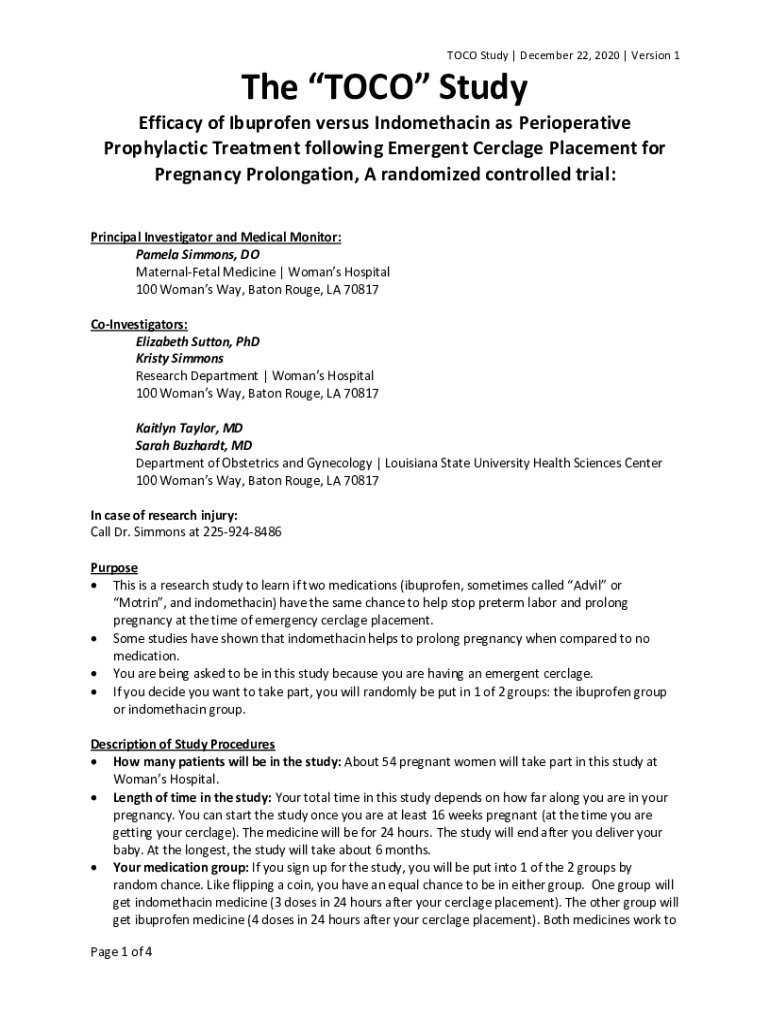 TOCO Study | December 22, 2020 | Version 1

The “TOCO” Study

Efficacy of Ibuprofen versus Indomethacin as Perioperative Prophylactic Treatment following Emergent Cerclage Placement for Pregnancy Prolongation, A randomized controlled trial:

Principal Investigator and Medical Monitor:
Pamela Simmons, DO
Maternal-Fetal Medicine | Woman’s Hospital
100 Woman’s Way, Baton Rouge, LA 70817

Co-Investigators:
Elizabeth Sutton, PhD
Kristy Simmons
Research Department | Woman’s Hospital
100 Woman’s Way, Baton Rouge, LA 70817

Kaitlyn Taylor, MD
Sarah Buzhardt, MD
Department of Obstetrics and Gynecology | Louisiana State University Health Sciences Center
100 Woman’s Way, Baton Rouge, LA 70817

In case of research injury:
Call Dr. Simmons at 225-924-8486

Purpose
• This is a research study to learn if two medications (ibuprofen, sometimes called “Advil” or “Motrin”, and indomethacin) have the same chance to help stop preterm labor and prolong pregnancy at the time of emergency cerclage placement.
• Some studies have shown that indomethacin helps to prolong pregnancy when compared to no medication.
• You are being asked to be in this study because you are having an emergent cerclage.
• If you decide you want to take part, you will randomly be put in 1 of 2 groups: the ibuprofen group or indomethacin group.

Description of Study Procedures
• How many patients will be in the study: About 54 pregnant women will take part in this study at Woman’s Hospital.
• Length of time in the study: Your total time in this study depends on how far along you are in your pregnancy. You can start the study once you are at least 16 weeks pregnant (at the time you are getting your cerclage). The medicine will be for 24 hours. The study will end after you deliver your baby. At the longest, the study will take about 6 months.
• Your medication group: If you sign up for the study, you will be put into 1 of the 2 groups by random chance. Like flipping a coin, you have an equal chance to be in either group. One group will get indomethacin medicine (3 doses in 24 hours after your cerclage placement). The other group will get ibuprofen medicine (4 doses in 24 hours after your cerclage placement). Both medicines work to

Page 1 of 4